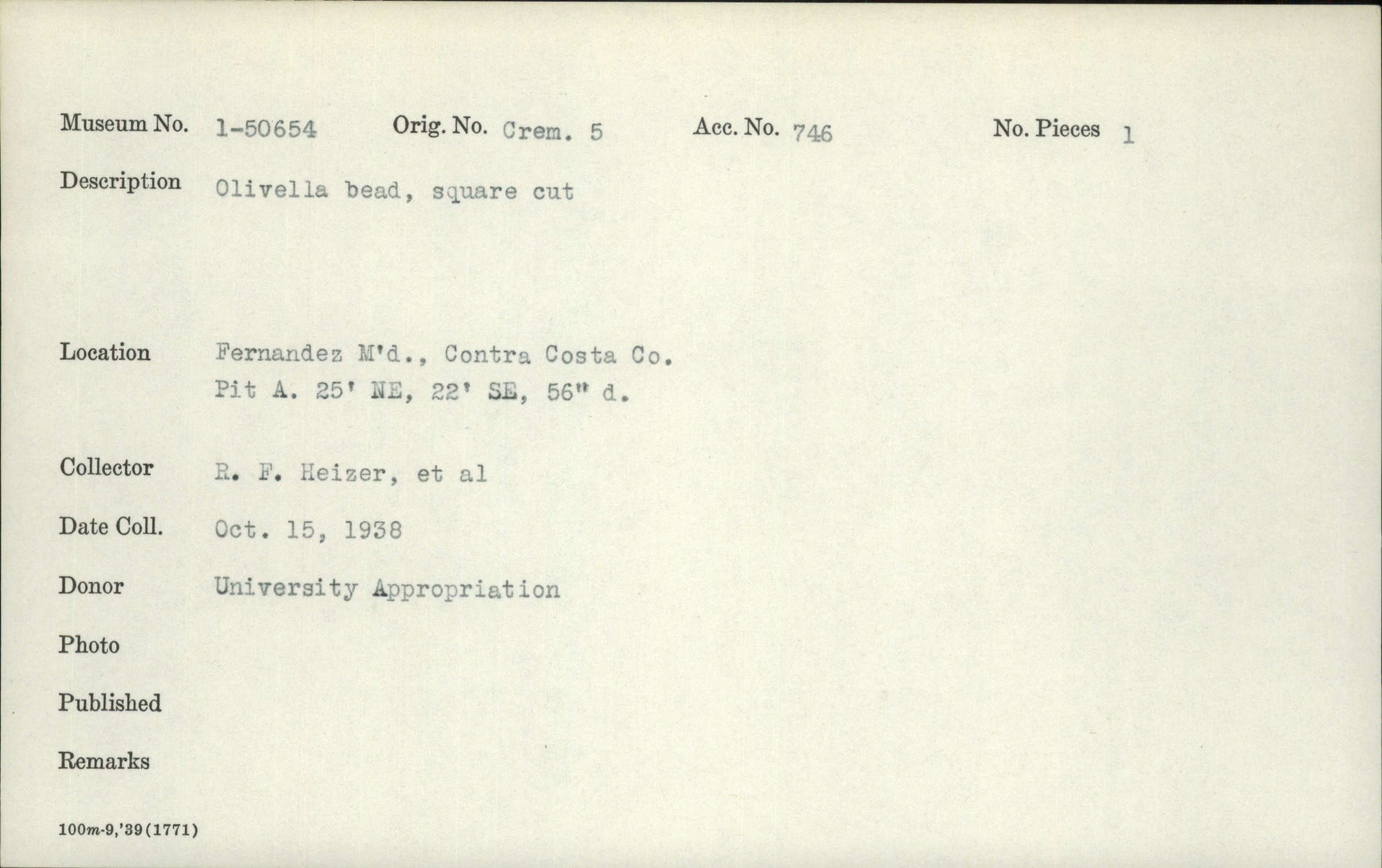 Museum No. 1-50654 Orig. No. Crem. 5 Acc. No. 746 No. Pieces 1

Description Olivella bead, square cut

Location Fernandez M'd., Contra Costa Co.
Pit A. 25' NE, 22' SE, 56" d.

Collector R. F. Heizer, et al

Date Coll. Oct. 15, 1938

Donor University Appropriation

Photo

Published

Remarks

100m-9,'39(1771)